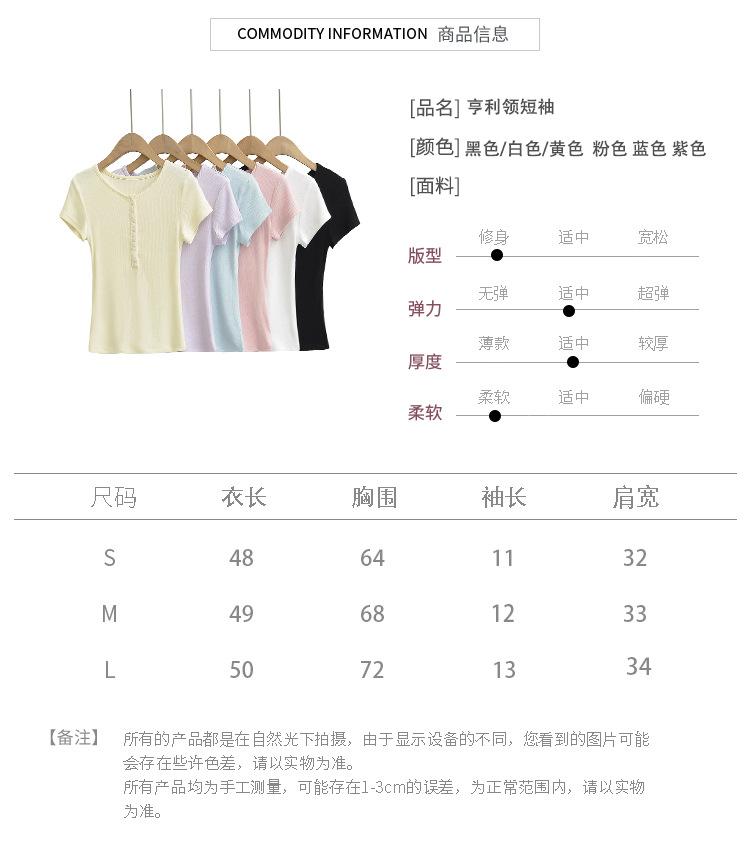 COMMODITY INFORMATION 商品信息

[品名] 亨利领短袖

[颜色] 黑色/白色/黄色 粉色 蓝色 紫色

[面料]

版型 修身 适中 宽松

弹力 无弹 适中 超弹

厚度 薄款 适中 较厚

柔软 柔软 适中 偏硬

| 尺码 | 衣长 | 胸围 | 袖长 | 肩宽 |
|---|---|---|---|---|
| S | 48 | 64 | 11 | 32 |
| M | 49 | 68 | 12 | 33 |
| L | 50 | 72 | 13 | 34 |

【备注】 所有的产品都是在自然光下拍摄，由于显示设备的不同，您看到的图片可能会存在些许色差，请以实物为准。
所有产品均为手工测量，可能存在1-3cm的误差，为正常范围内，请以实物为准。